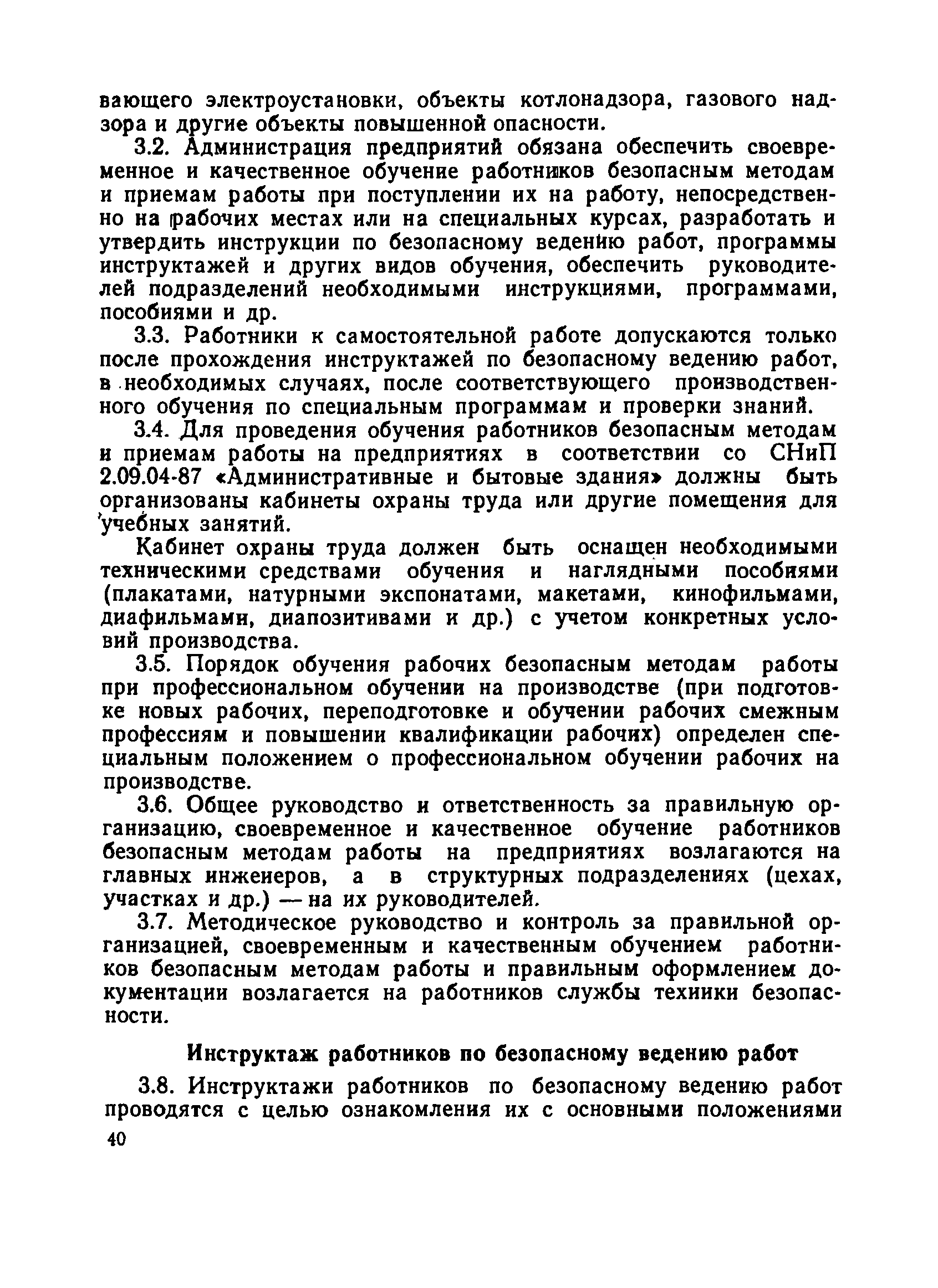 вающего электроустановки, объекты котлонадзора, газового надзора и другие объекты повышенной опасности.

3.2. Администрация предприятий обязана обеспечить своевременное и качественное обучение работников безопасным методам и приемам работы при поступлении их на работу, непосредственно на рабочих местах или на специальных курсах, разработать и утвердить инструкции по безопасному ведению работ, программы инструктажей и других видов обучения, обеспечить руководителей подразделений необходимыми инструкциями, программами, пособиями и др.

3.3. Работники к самостоятельной работе допускаются только после прохождения инструктажей по безопасному ведению работ, в необходимых случаях, после соответствующего производственного обучения по специальным программам и проверки знаний.

3.4. Для проведения обучения работников безопасным методам и приемам работы на предприятиях в соответствии со СНиП 2.09.04-87 «Административные и бытовые здания» должны быть организованы кабинеты охраны труда или другие помещения для учебных занятий.

Кабинет охраны труда должен быть оснащен необходимыми техническими средствами обучения и наглядными пособиями (плакатами, натурными экспонатами, макетами, кинофильмами, диафильмами, диапозитивами и др.) с учетом конкретных условий производства.

3.5. Порядок обучения рабочих безопасным методам работы при профессиональном обучении на производстве (при подготовке новых рабочих, переподготовке и обучении рабочих смежным профессиям и повышении квалификации рабочих) определен специальным положением о профессиональном обучении рабочих на производстве.

3.6. Общее руководство и ответственность за правильную организацию, своевременное и качественное обучение работников безопасным методам работы на предприятиях возлагаются на главных инженеров, а в структурных подразделениях (цехах, участках и др.) — на их руководителей.

3.7. Методическое руководство и контроль за правильной организацией, своевременным и качественным обучением работников безопасным методам работы и правильным оформлением документации возлагается на работников службы техники безопасности.

Инструктаж работников по безопасному ведению работ

3.8. Инструктажи работников по безопасному ведению работ проводятся с целью ознакомления их с основными положениями

40